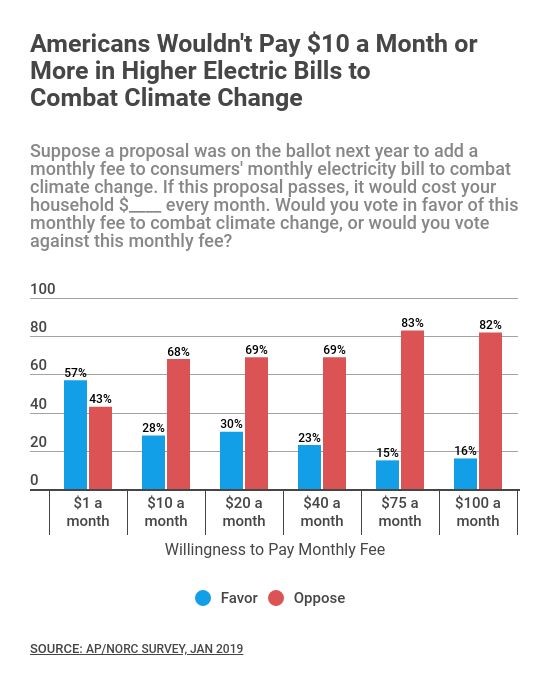 Americans Wouldn't Pay \$10 a Month or More in Higher Electric Bills to Combat Climate Change

Suppose a proposal was on the ballot next year to add a monthly fee to consumers' monthly electricity bill to combat climate change. If this proposal passes, it would cost your household \$____ every month. Would you vote in favor of this monthly fee to combat climate change, or would you vote against this monthly fee?

100
80
60
40
20
0

57%
43%
28%
68%
30%
69%
23%
69%
15%
83%
16%
82%

\$1 a month
\$10 a month
\$20 a month
\$40 a month
\$75 a month
\$100 a month

Willingness to Pay Monthly Fee

Favor
Oppose

SOURCE: AP/NORC SURVEY, JAN 2019